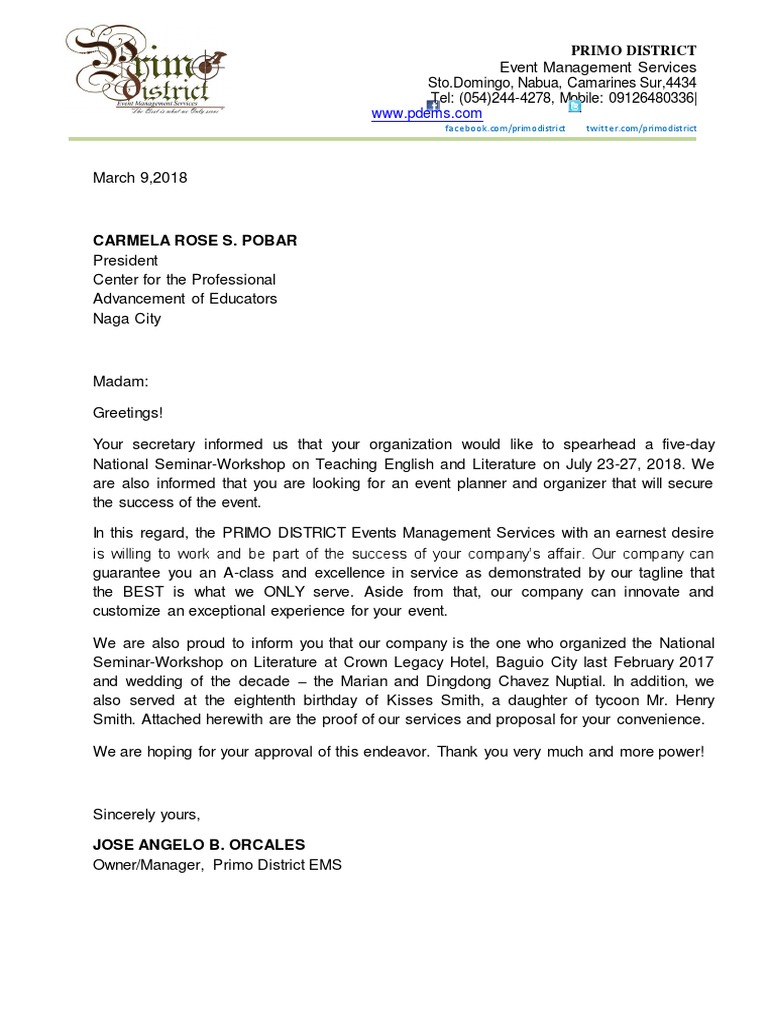 Primo District
Event Management Services
The Best is what we Only serve

PRIMO DISTRICT
Event Management Services
Sto.Domingo, Nabua, Camarines Sur,4434
Tel: (054)244-4278, Mobile: 09126480336|
www.pdems.com
facebook.com/primodistrict twitter.com/primodistrict

March 9,2018

CARMELA ROSE S. POBAR
President
Center for the Professional
Advancement of Educators
Naga City

Madam:

Greetings!

Your secretary informed us that your organization would like to spearhead a five-day National Seminar-Workshop on Teaching English and Literature on July 23-27, 2018. We are also informed that you are looking for an event planner and organizer that will secure the success of the event.

In this regard, the PRIMO DISTRICT Events Management Services with an earnest desire is willing to work and be part of the success of your company's affair. Our company can guarantee you an A-class and excellence in service as demonstrated by our tagline that the BEST is what we ONLY serve. Aside from that, our company can innovate and customize an exceptional experience for your event.

We are also proud to inform you that our company is the one who organized the National Seminar-Workshop on Literature at Crown Legacy Hotel, Baguio City last February 2017 and wedding of the decade – the Marian and Dingdong Chavez Nuptial. In addition, we also served at the eightenth birthday of Kisses Smith, a daughter of tycoon Mr. Henry Smith. Attached herewith are the proof of our services and proposal for your convenience.

We are hoping for your approval of this endeavor. Thank you very much and more power!

Sincerely yours,

JOSE ANGELO B. ORCALES
Owner/Manager, Primo District EMS